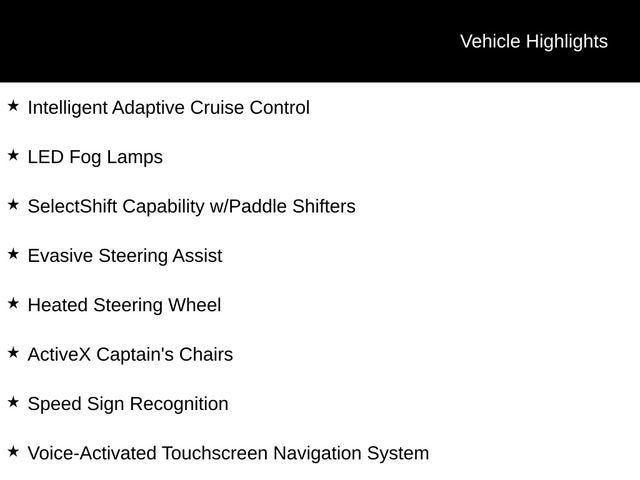 Vehicle Highlights

★ Intelligent Adaptive Cruise Control

★ LED Fog Lamps

★ SelectShift Capability w/Paddle Shifters

★ Evasive Steering Assist

★ Heated Steering Wheel

★ ActiveX Captain's Chairs

★ Speed Sign Recognition

★ Voice-Activated Touchscreen Navigation System